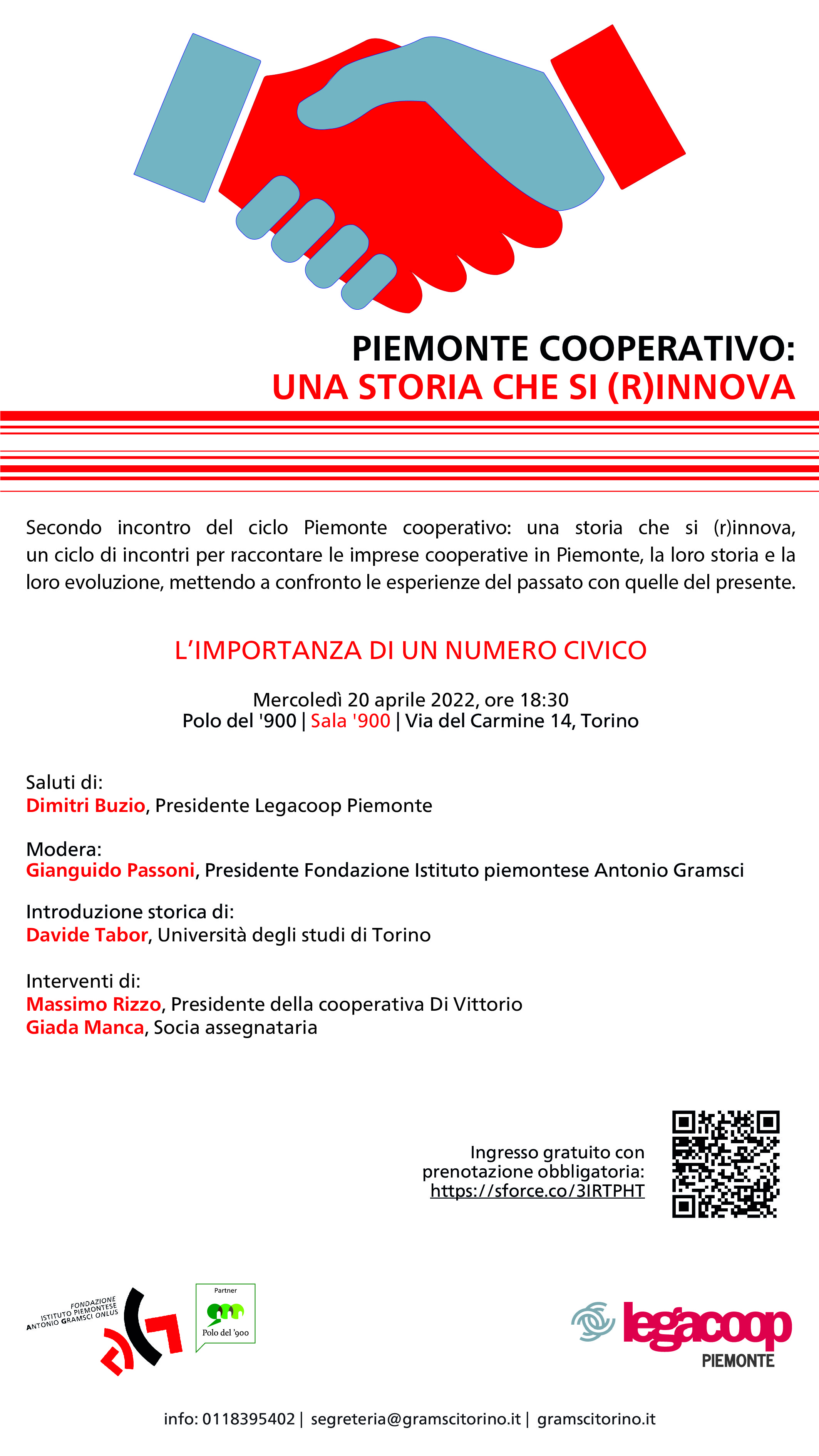 PIEMONTE COOPERATIVO:
UNA STORIA CHE SI (R)INNOVA

Secondo incontro del ciclo Piemonte cooperativo: una storia che si (r)innova, un ciclo di incontri per raccontare le imprese cooperative in Piemonte, la loro storia e la loro evoluzione, mettendo a confronto le esperienze del passato con quelle del presente.

L'IMPORTANZA DI UN NUMERO CIVICO

Mercoledì 20 aprile 2022, ore 18:30
Polo del '900 | Sala '900 | Via del Carmine 14, Torino

Saluti di:
Dimitri Buzio, Presidente Legacoop Piemonte

Modera:
Gianguido Passoni, Presidente Fondazione Istituto piemontese Antonio Gramsci

Introduzione storica di:
Davide Tabor, Università degli studi di Torino

Interventi di:
Massimo Rizzo, Presidente della cooperativa Di Vittorio
Giada Manca, Socia assegnataria

Ingresso gratuito con prenotazione obbligatoria:
https://sforce.co/3IRTPHT

FONDAZIONE ISTITUTO PIEMONTESE ANTONIO GRAMSCI ONLUS

Partner
Polo del '900

legacoop
PIEMONTE

info: 0118395402 | segreteria@gramscitorino.it | gramscitorino.it